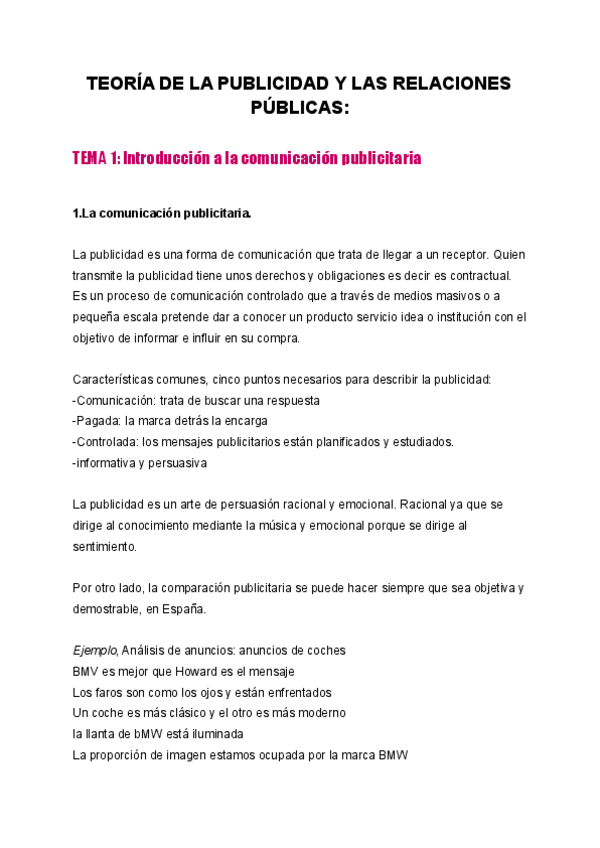 TEORÍA DE LA PUBLICIDAD Y LAS RELACIONES PÚBLICAS:

TEMA 1: Introducción a la comunicación publicitaria

1.La comunicación publicitaria.

La publicidad es una forma de comunicación que trata de llegar a un receptor. Quien transmite la publicidad tiene unos derechos y obligaciones es decir es contractual. Es un proceso de comunicación controlado que a través de medios masivos o a pequeña escala pretende dar a conocer un producto servicio idea o institución con el objetivo de informar e influir en su compra.

Características comunes, cinco puntos necesarios para describir la publicidad:
-Comunicación: trata de buscar una respuesta
-Pagada: la marca detrás la encarga
-Controlada: los mensajes publicitarios están planificados y estudiados.
-informativa y persuasiva

La publicidad es un arte de persuasión racional y emocional. Racional ya que se dirige al conocimiento mediante la música y emocional porque se dirige al sentimiento.

Por otro lado, la comparación publicitaria se puede hacer siempre que sea objetiva y demostrable, en España.

Ejemplo, Análisis de anuncios: anuncios de coches
BMV es mejor que Howard es el mensaje
Los faros son como los ojos y están enfrentados
Un coche es más clásico y el otro es más moderno
la llanta de bMW está iluminada
La proporción de imagen estamos ocupada por la marca BMW